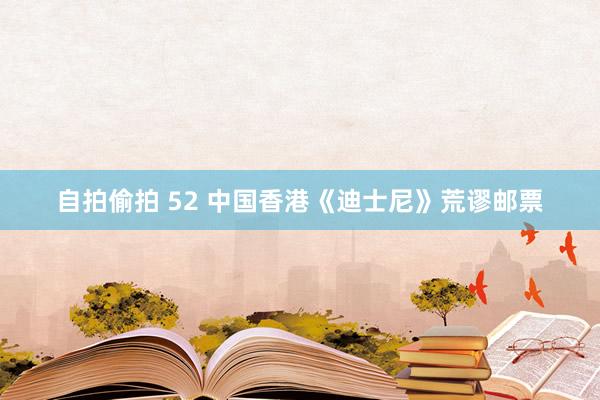 自拍偷拍 52 中国香港《迪士尼》荒谬邮票